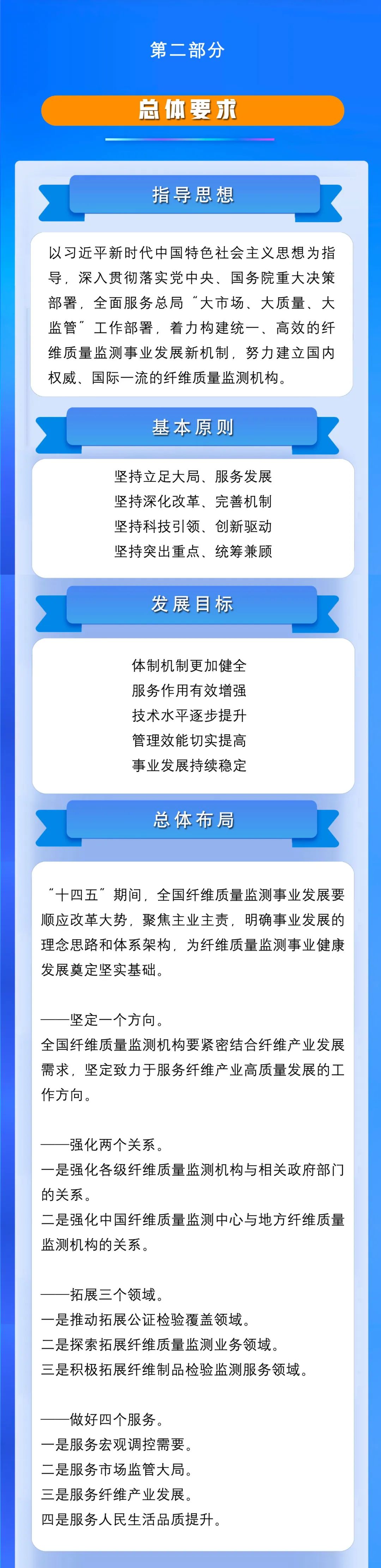 第二部分

总体要求

指导思想

以习近平新时代中国特色社会主义思想为指导，深入贯彻落实党中央、国务院重大决策部署，全面服务总局“大市场、大质量、大监管”工作部署，着力构建统一、高效的纤维质量监测事业发展新机制，努力建立国内权威、国际一流的纤维质量监测机构。

基本原则

坚持立足大局、服务发展
坚持深化改革、完善机制
坚持科技引领、创新驱动
坚持突出重点、统筹兼顾

发展目标

体制机制更加健全
服务作用有效增强
技术水平逐步提升
管理效能切实提高
事业发展持续稳定

总体布局

“十四五”期间，全国纤维质量监测事业发展要顺应改革大势，聚焦主业主责，明确事业发展的理念思路和体系架构，为纤维质量监测事业健康发展奠定坚实基础。

——坚定一个方向。
全国纤维质量监测机构要紧密结合纤维产业发展需求，坚定致力于服务纤维产业高质量发展的工作方向。

——强化两个关系。
一是强化各级纤维质量监测机构与相关政府部门的关系。
二是强化中国纤维质量监测中心与地方纤维质量监测机构的关系。

——拓展三个领域。
一是推动拓展公证检验覆盖领域。
二是探索拓展纤维质量监测业务领域。
三是积极拓展纤维制品检验监测服务领域。

——做好四个服务。
一是服务宏观调控需要。
二是服务市场监管大局。
三是服务纤维产业发展。
四是服务人民生活品质提升。